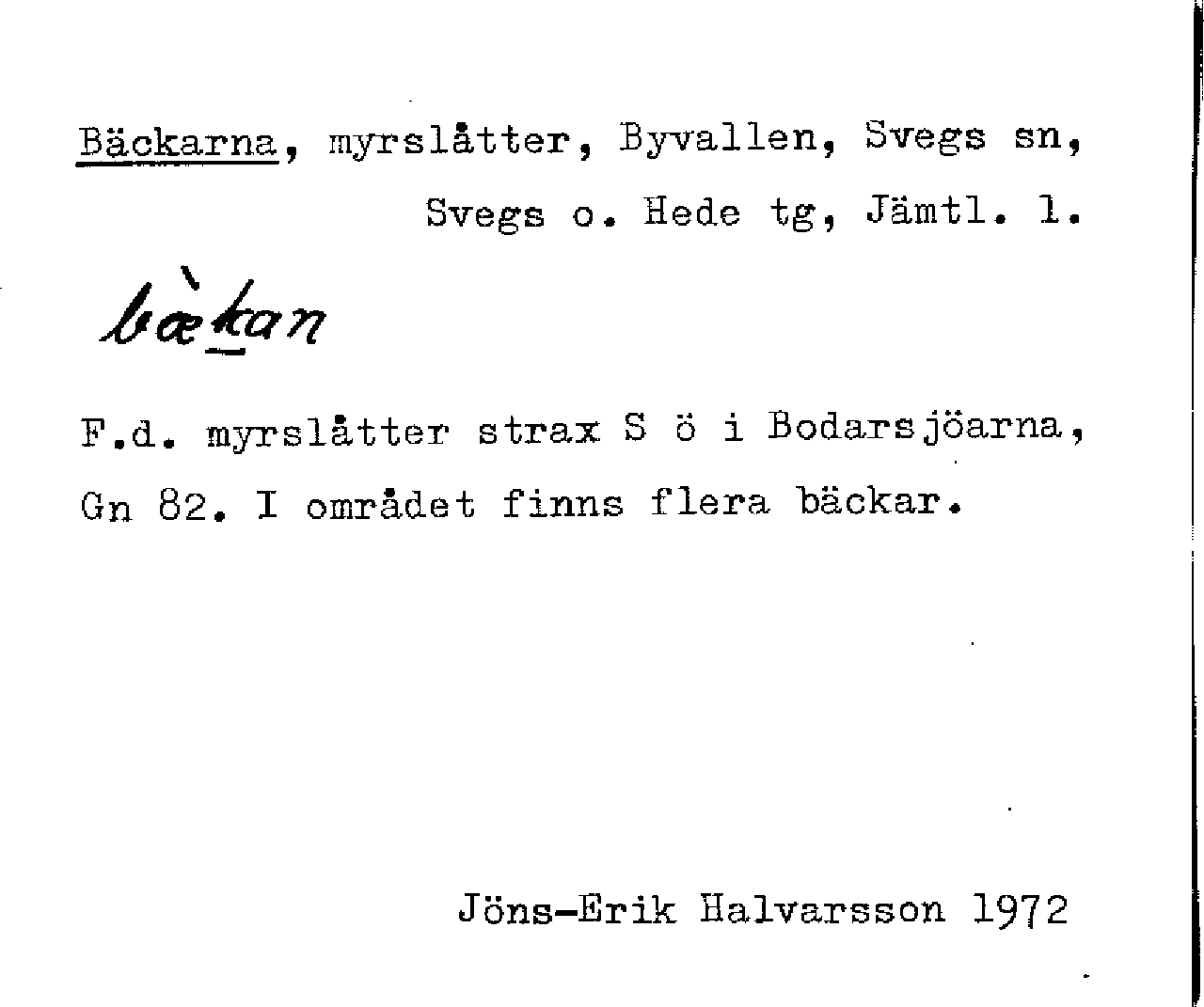 Bäckarna, myrslåtter, Byvallen, Svegs sn, Svegs o. Hede tg, Jämtl. l.

bæ̀kan

F.d. myrslåtter strax S ö i Bodarsjöarna, Gn 82. I området finns flera bäckar.

Jöns-Erik Halvarsson 1972